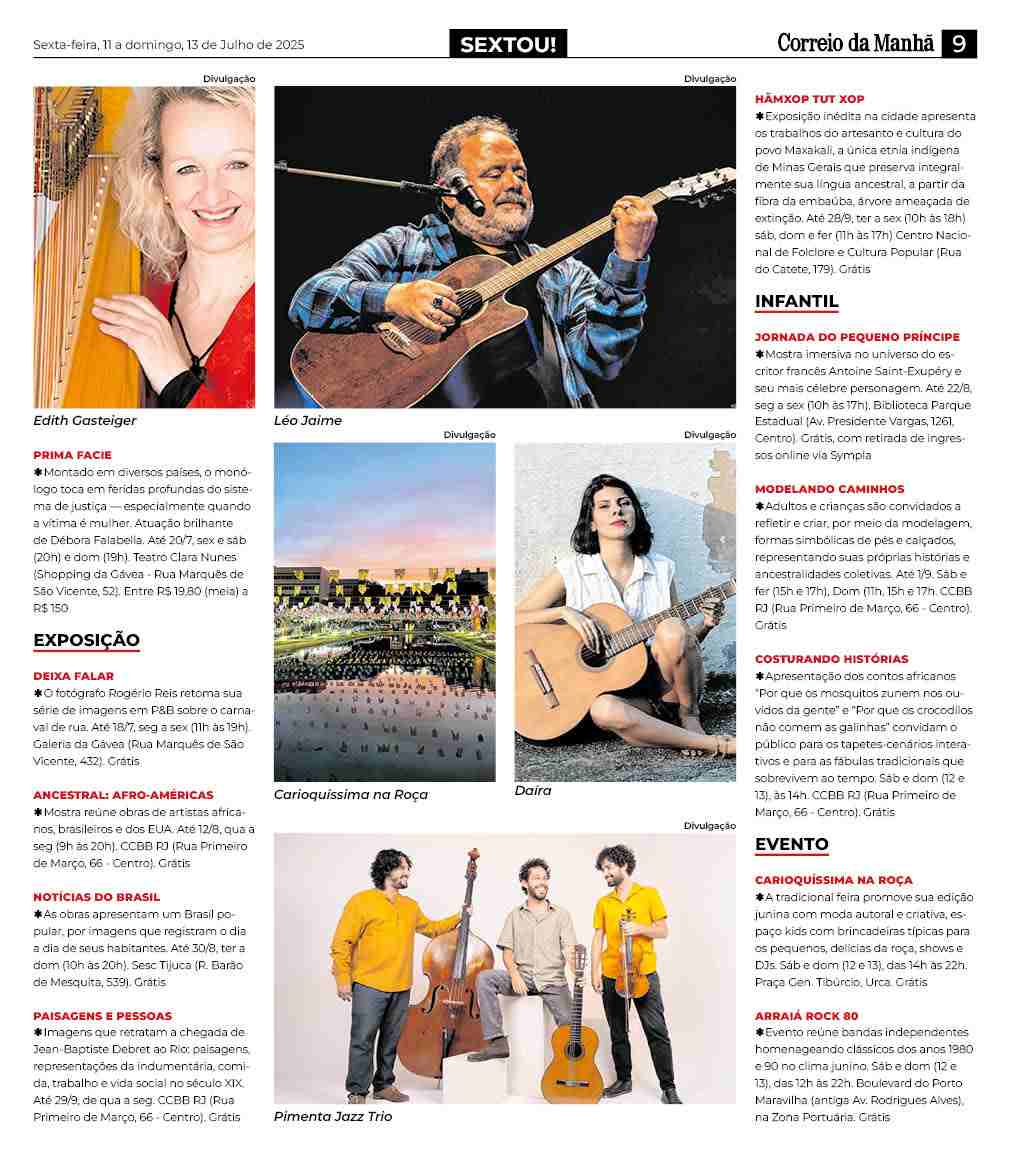 Sexta-feira, 11 a domingo, 13 de Julho de 2025

SEXTOU!

Correio da Manhã 9

Divulgação

Edith Gasteiger

PRIMA FACIE
✱Montado em diversos países, o monólogo toca em feridas profundas do sistema de justiça — especialmente quando a vítima é mulher. Atuação brilhante de Débora Falabella. Até 20/7, sex e sáb (20h) e dom (19h). Teatro Clara Nunes (Shopping da Gávea - Rua Marquês de São Vicente, 52). Entre R$ 19,80 (meia) a R$ 150

EXPOSIÇÃO

DEIXA FALAR
✱O fotógrafo Rogério Reis retoma sua série de imagens em P&B sobre o carnaval de rua. Até 18/7, seg a sex (11h às 19h). Galeria da Gávea (Rua Marquês de São Vicente, 432). Grátis

ANCESTRAL: AFRO-AMÉRICAS
✱Mostra reúne obras de artistas africanos, brasileiros e dos EUA. Até 12/8, qua a seg (9h às 20h). CCBB RJ (Rua Primeiro de Março, 66 - Centro). Grátis

NOTÍCIAS DO BRASIL
✱As obras apresentam um Brasil popular, por imagens que registram o dia a dia de seus habitantes. Até 30/8, ter a dom (10h às 20h). Sesc Tijuca (R. Barão de Mesquita, 539). Grátis

PAISAGENS E PESSOAS
✱Imagens que retratam a chegada de Jean-Baptiste Debret ao Rio: paisagens, representações da indumentária, comida, trabalho e vida social no século XIX. Até 29/9, de qua a seg. CCBB RJ (Rua Primeiro de Março, 66 - Centro). Grátis

Divulgação

Léo Jaime

Divulgação

Carioquíssima na Roça

Divulgação

Daíra

Divulgação

Pimenta Jazz Trio

HÃMXOP TUT XOP
✱Exposição inédita na cidade apresenta os trabalhos do artesanto e cultura do povo Maxakali, a única etnia indígena de Minas Gerais que preserva integralmente sua língua ancestral, a partir da fibra da embaúba, árvore ameaçada de extinção. Até 28/9, ter a sex (10h às 18h) sáb, dom e fer (11h às 17h) Centro Nacional de Folclore e Cultura Popular (Rua do Catete, 179). Grátis

INFANTIL

JORNADA DO PEQUENO PRÍNCIPE
✱Mostra imersiva no universo do escritor francês Antoine Saint-Exupéry e seu mais célebre personagem. Até 22/8, seg a sex (10h às 17h). Biblioteca Parque Estadual (Av. Presidente Vargas, 1261, Centro). Grátis, com retirada de ingressos online via Sympla

MODELANDO CAMINHOS
✱Adultos e crianças são convidados a refletir e criar, por meio da modelagem, formas simbólicas de pés e calçados, representando suas próprias histórias e ancestralidades coletivas. Até 1/9. Sáb e fer (15h e 17h), Dom (11h, 15h e 17h. CCBB RJ (Rua Primeiro de Março, 66 - Centro). Grátis

COSTURANDO HISTÓRIAS
✱Apresentação dos contos africanos "Por que os mosquitos zunem nos ouvidos da gente" e "Por que os crocodilos não comem as galinhas" convidam o público para os tapetes-cenários interativos e para as fábulas tradicionais que sobrevivem ao tempo. Sáb e dom (12 e 13), às 14h. CCBB RJ (Rua Primeiro de Março, 66 - Centro). Grátis

EVENTO

CARIOQUÍSSIMA NA ROÇA
✱A tradicional feira promove sua edição junina com moda autoral e criativa, espaço kids com brincadeiras típicas para os pequenos, delícias da roça, shows e DJs. Sáb e dom (12 e 13), das 14h às 22h. Praça Gen. Tibúrcio, Urca. Grátis

ARRAIÁ ROCK 80
✱Evento reúne bandas independentes homenageando clássicos dos anos 1980 e 90 no clima junino. Sáb e dom (12 e 13), das 12h às 22h. Boulevard do Porto Maravilha (antiga Av. Rodrigues Alves), na Zona Portuária. Grátis